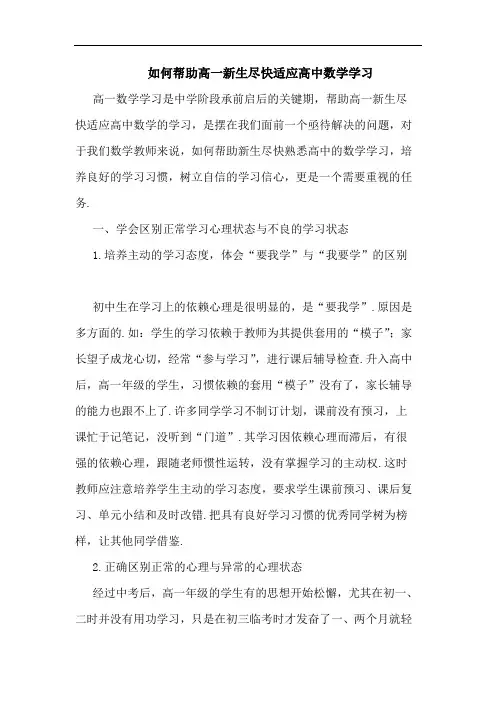 如何帮助高一新生尽快适应高中数学学习

高一数学学习是中学阶段承前启后的关键期，帮助高一新生尽快适应高中数学的学习，是摆在我们面前一个亟待解决的问题，对于我们数学教师来说，如何帮助新生尽快熟悉高中的数学学习，培养良好的学习习惯，树立自信的学习信心，更是一个需要重视的任务.

一、学会区别正常学习心理状态与不良的学习状态

1.培养主动的学习态度，体会“要我学”与“我要学”的区别

初中生在学习上的依赖心理是很明显的，是“要我学”.原因是多方面的.如：学生的学习依赖于教师为其提供套用的“模子”；家长望子成龙心切，经常“参与学习”，进行课后辅导检查.升入高中后，高一年级的学生，习惯依赖的套用“模子”没有了，家长辅导的能力也跟不上了.许多同学学习不制订计划，课前没有预习，上课忙于记笔记，没听到“门道”.其学习因依赖心理而滞后，有很强的依赖心理，跟随老师惯性运转，没有掌握学习的主动权.这时教师应注意培养学生主动的学习态度，要求学生课前预习、课后复习、单元小结和及时改错.把具有良好学习习惯的优秀同学树为榜样，让其他同学借鉴.

2.正确区别正常的心理与异常的心理状态

经过中考后，高一年级的学生有的思想开始松懈，尤其在初一、二时并没有用功学习，只是在初三临考时才发奋了一、两个月就轻